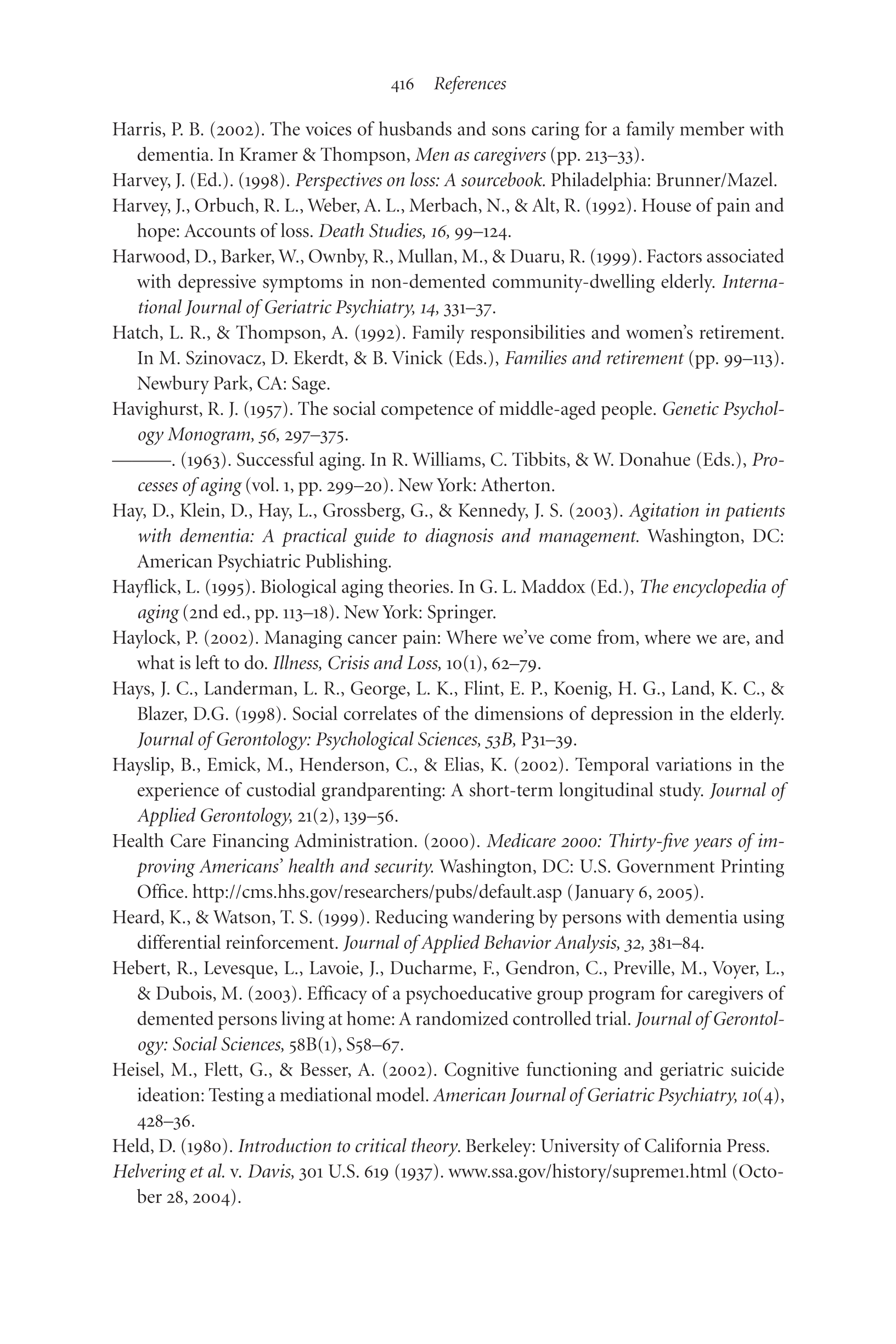 416 References

Harris, P. B. (2002). The voices of husbands and sons caring for a family member with dementia. In Kramer & Thompson, Men as caregivers (pp. 213–33).

Harvey, J. (Ed.). (1998). Perspectives on loss: A sourcebook. Philadelphia: Brunner/Mazel.

Harvey, J., Orbuch, R. L., Weber, A. L., Merbach, N., & Alt, R. (1992). House of pain and hope: Accounts of loss. Death Studies, 16, 99–124.

Harwood, D., Barker, W., Ownby, R., Mullan, M., & Duaru, R. (1999). Factors associated with depressive symptoms in non-demented community-dwelling elderly. International Journal of Geriatric Psychiatry, 14, 331–37.

Hatch, L. R., & Thompson, A. (1992). Family responsibilities and women's retirement. In M. Szinovacz, D. Ekerdt, & B. Vinick (Eds.), Families and retirement (pp. 99–113). Newbury Park, CA: Sage.

Havighurst, R. J. (1957). The social competence of middle-aged people. Genetic Psychology Monogram, 56, 297–375.

———. (1963). Successful aging. In R. Williams, C. Tibbits, & W. Donahue (Eds.), Processes of aging (vol. 1, pp. 299–20). New York: Atherton.

Hay, D., Klein, D., Hay, L., Grossberg, G., & Kennedy, J. S. (2003). Agitation in patients with dementia: A practical guide to diagnosis and management. Washington, DC: American Psychiatric Publishing.

Hayflick, L. (1995). Biological aging theories. In G. L. Maddox (Ed.), The encyclopedia of aging (2nd ed., pp. 113–18). New York: Springer.

Haylock, P. (2002). Managing cancer pain: Where we've come from, where we are, and what is left to do. Illness, Crisis and Loss, 10(1), 62–79.

Hays, J. C., Landerman, L. R., George, L. K., Flint, E. P., Koenig, H. G., Land, K. C., & Blazer, D.G. (1998). Social correlates of the dimensions of depression in the elderly. Journal of Gerontology: Psychological Sciences, 53B, P31–39.

Hayslip, B., Emick, M., Henderson, C., & Elias, K. (2002). Temporal variations in the experience of custodial grandparenting: A short-term longitudinal study. Journal of Applied Gerontology, 21(2), 139–56.

Health Care Financing Administration. (2000). Medicare 2000: Thirty-five years of improving Americans' health and security. Washington, DC: U.S. Government Printing Office. http://cms.hhs.gov/researchers/pubs/default.asp (January 6, 2005).

Heard, K., & Watson, T. S. (1999). Reducing wandering by persons with dementia using differential reinforcement. Journal of Applied Behavior Analysis, 32, 381–84.

Hebert, R., Levesque, L., Lavoie, J., Ducharme, F., Gendron, C., Preville, M., Voyer, L., & Dubois, M. (2003). Efficacy of a psychoeducative group program for caregivers of demented persons living at home: A randomized controlled trial. Journal of Gerontology: Social Sciences, 58B(1), S58–67.

Heisel, M., Flett, G., & Besser, A. (2002). Cognitive functioning and geriatric suicide ideation: Testing a mediational model. American Journal of Geriatric Psychiatry, 10(4), 428–36.

Held, D. (1980). Introduction to critical theory. Berkeley: University of California Press.

Helvering et al. v. Davis, 301 U.S. 619 (1937). www.ssa.gov/history/supreme1.html (October 28, 2004).